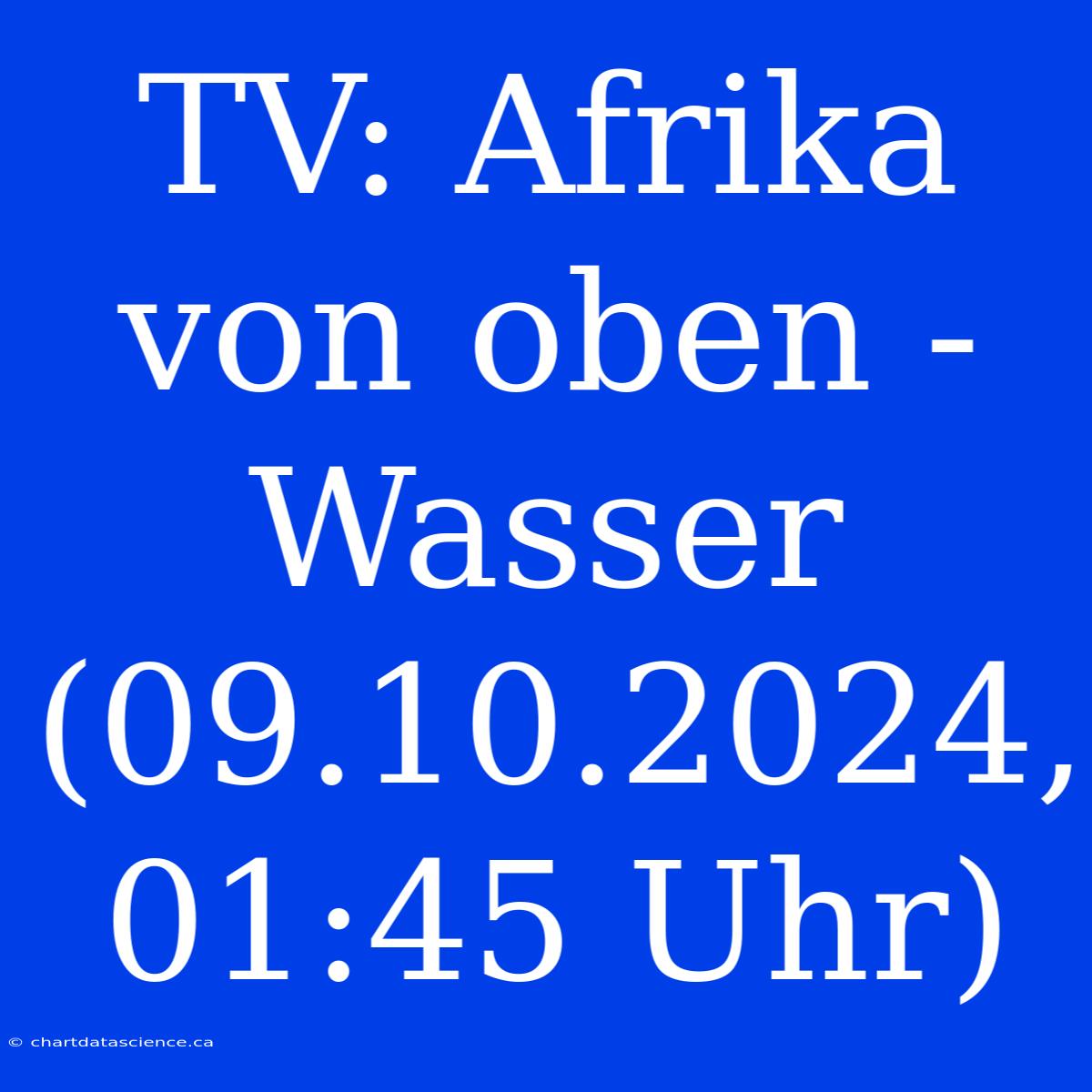 TV: Afrika von oben - Wasser (09.10.2024, 01:45 Uhr)

© chartdatascience.ca